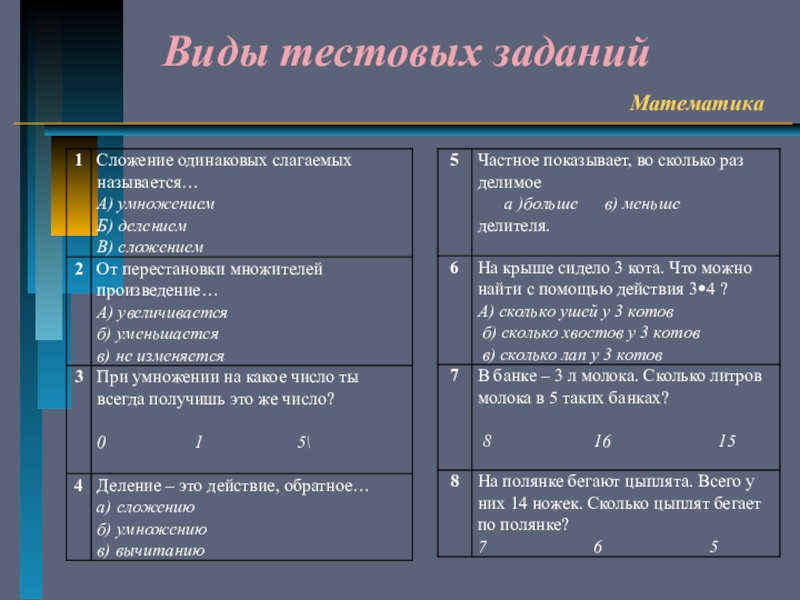 Виды тестовых заданий

Математика

| 1 | Сложение одинаковых слагаемых называется… А) умножением Б) делением В) сложением |
|---|---|
| 2 | От перестановки множителей произведение… А) увеличивается б) уменьшается в) не изменяется |
| 3 | При умножении на какое число ты всегда получишь это же число? 0 1 5\ |
| 4 | Деление – это действие, обратное… а) сложению б) умножению в) вычитанию |

| 5 | Частное показывает, во сколько раз делимое а )больше в) меньше делителя. |
|---|---|
| 6 | На крыше сидело 3 кота. Что можно найти с помощью действия 3•4 ? А) сколько ушей у 3 котов б) сколько хвостов у 3 котов в) сколько лап у 3 котов |
| 7 | В банке – 3 л молока. Сколько литров молока в 5 таких банках? 8 16 15 |
| 8 | На полянке бегают цыплята. Всего у них 14 ножек. Сколько цыплят бегает по полянке? 7 6 5 |